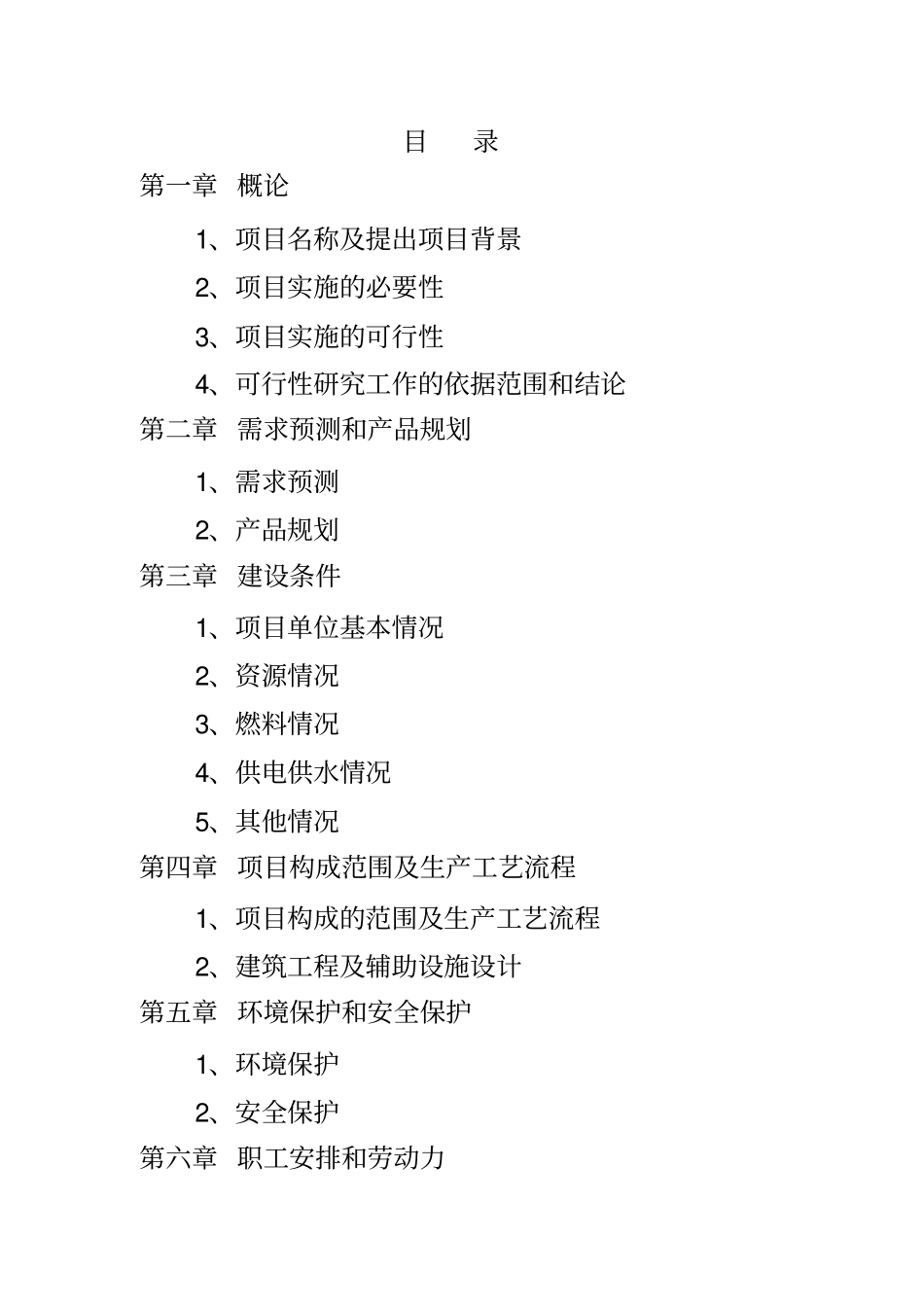 目　录

第一章　概论

1、项目名称及提出项目背景

2、项目实施的必要性

3、项目实施的可行性

4、可行性研究工作的依据范围和结论

第二章　需求预测和产品规划

1、需求预测

2、产品规划

第三章　建设条件

1、项目单位基本情况

2、资源情况

3、燃料情况

4、供电供水情况

5、其他情况

第四章　项目构成范围及生产工艺流程

1、项目构成的范围及生产工艺流程

2、建筑工程及辅助设施设计

第五章　环境保护和安全保护

1、环境保护

2、安全保护

第六章　职工安排和劳动力